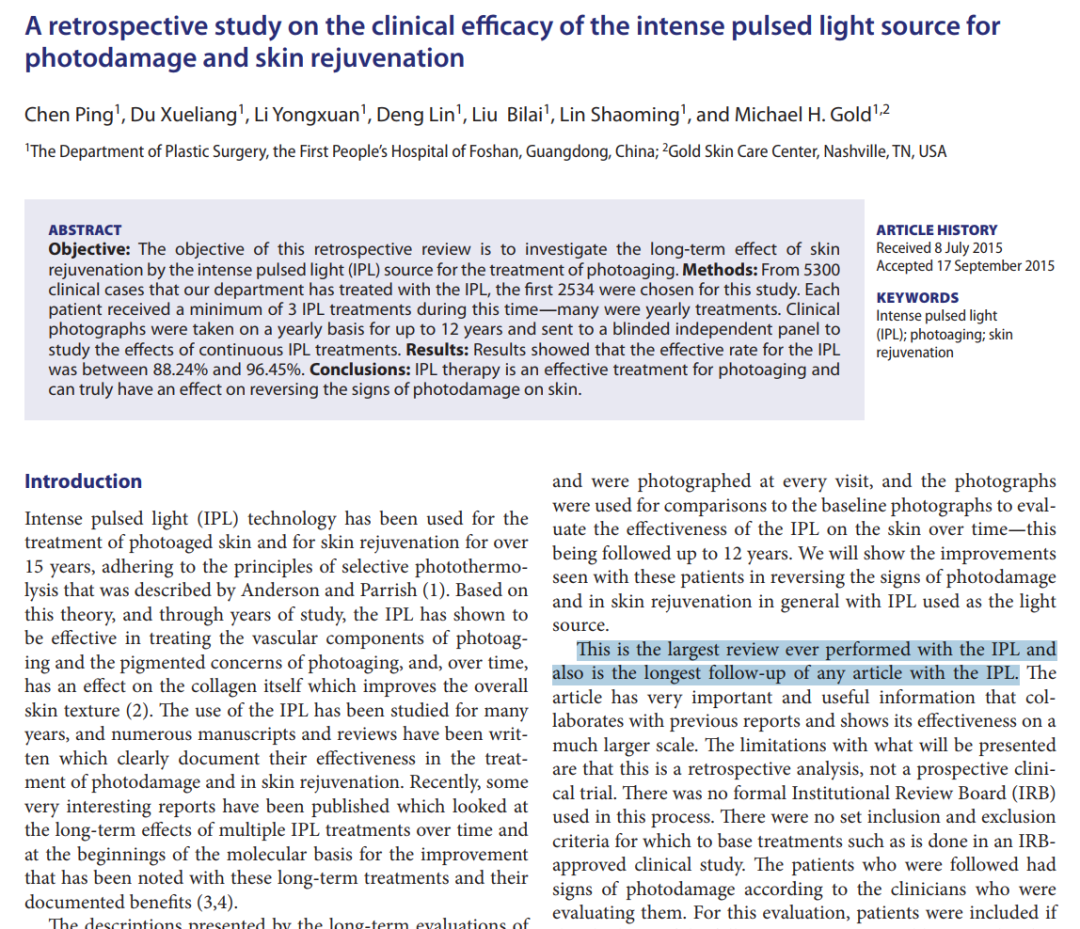 A retrospective study on the clinical efficacy of the intense pulsed light source for photodamage and skin rejuvenation

Chen Ping$^1$, Du Xueliang$^1$, Li Yongxuan$^1$, Deng Lin$^1$, Liu Bilai$^1$, Lin Shaoming$^1$, and Michael H. Gold$^{1,2}$

$^1$The Department of Plastic Surgery, the First People's Hospital of Foshan, Guangdong, China; $^2$Gold Skin Care Center, Nashville, TN, USA

ABSTRACT
Objective: The objective of this retrospective review is to investigate the long-term effect of skin rejuvenation by the intense pulsed light (IPL) source for the treatment of photoaging. Methods: From 5300 clinical cases that our department has treated with the IPL, the first 2534 were chosen for this study. Each patient received a minimum of 3 IPL treatments during this time—many were yearly treatments. Clinical photographs were taken on a yearly basis for up to 12 years and sent to a blinded independent panel to study the effects of continuous IPL treatments. Results: Results showed that the effective rate for the IPL was between 88.24% and 96.45%. Conclusions: IPL therapy is an effective treatment for photoaging and can truly have an effect on reversing the signs of photodamage on skin.

ARTICLE HISTORY
Received 8 July 2015
Accepted 17 September 2015

KEYWORDS
Intense pulsed light (IPL); photoaging; skin rejuvenation

Introduction

Intense pulsed light (IPL) technology has been used for the treatment of photoaged skin and for skin rejuvenation for over 15 years, adhering to the principles of selective photothermolysis that was described by Anderson and Parrish (1). Based on this theory, and through years of study, the IPL has shown to be effective in treating the vascular components of photoaging and the pigmented concerns of photoaging, and, over time, has an effect on the collagen itself which improves the overall skin texture (2). The use of the IPL has been studied for many years, and numerous manuscripts and reviews have been written which clearly document their effectiveness in the treatment of photodamage and in skin rejuvenation. Recently, some very interesting reports have been published which looked at the long-term effects of multiple IPL treatments over time and at the beginnings of the molecular basis for the improvement that has been noted with these long-term treatments and their documented benefits (3,4).

The descriptions presented by the long-term evaluations of

and were photographed at every visit, and the photographs were used for comparisons to the baseline photographs to evaluate the effectiveness of the IPL on the skin over time—this being followed up to 12 years. We will show the improvements seen with these patients in reversing the signs of photodamage and in skin rejuvenation in general with IPL used as the light source.

This is the largest review ever performed with the IPL and also is the longest follow-up of any article with the IPL. The article has very important and useful information that collaborates with previous reports and shows its effectiveness on a much larger scale. The limitations with what will be presented are that this is a retrospective analysis, not a prospective clinical trial. There was no formal Institutional Review Board (IRB) used in this process. There were no set inclusion and exclusion criteria for which to base treatments such as is done in an IRB-approved clinical study. The patients who were followed had signs of photodamage according to the clinicians who were evaluating them. For this evaluation, patients were included if